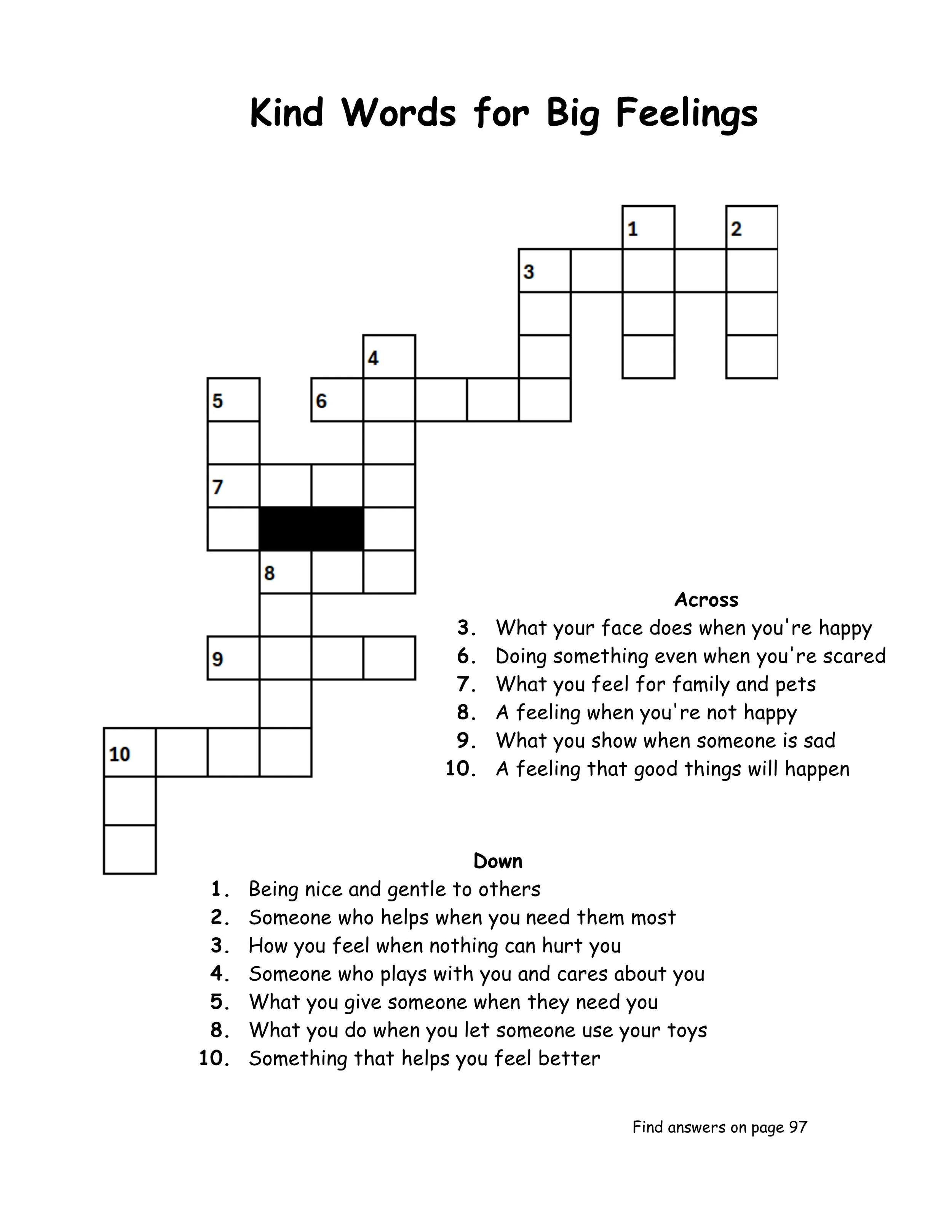 Kind Words for Big Feelings

1
2
3
4
5
6
7
8
9
10

Across
3. What your face does when you're happy
6. Doing something even when you're scared
7. What you feel for family and pets
8. A feeling when you're not happy
9. What you show when someone is sad
10. A feeling that good things will happen

Down
1. Being nice and gentle to others
2. Someone who helps when you need them most
3. How you feel when nothing can hurt you
4. Someone who plays with you and cares about you
5. What you give someone when they need you
8. What you do when you let someone use your toys
10. Something that helps you feel better

Find answers on page 97